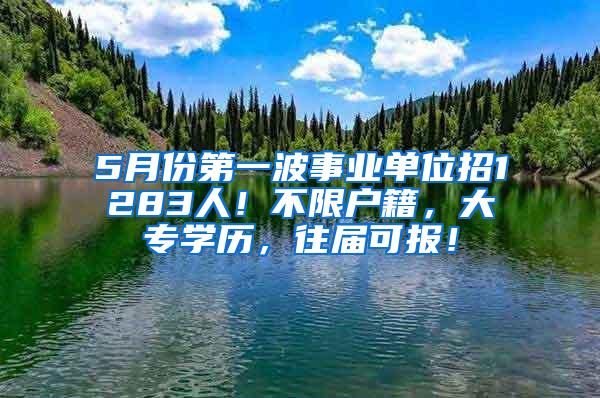 5月份第一波事业单位招1283人！不限户籍，大专学历，往届可报！